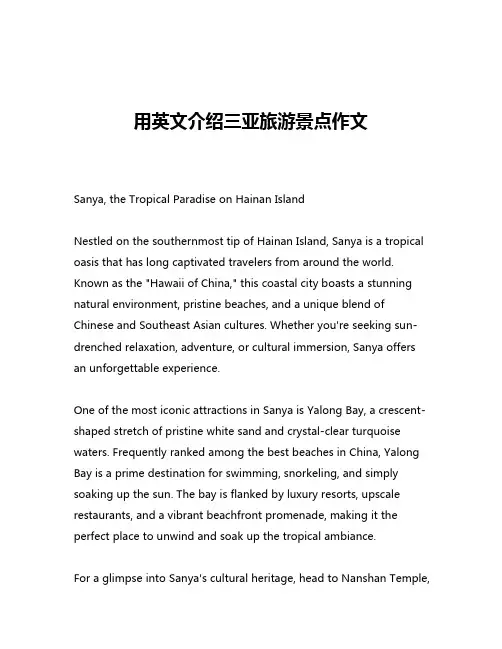 用英文介绍三亚旅游景点作文

Sanya, the Tropical Paradise on Hainan Island

Nestled on the southernmost tip of Hainan Island, Sanya is a tropical oasis that has long captivated travelers from around the world. Known as the "Hawaii of China," this coastal city boasts a stunning natural environment, pristine beaches, and a unique blend of Chinese and Southeast Asian cultures. Whether you're seeking sun-drenched relaxation, adventure, or cultural immersion, Sanya offers an unforgettable experience.

One of the most iconic attractions in Sanya is Yalong Bay, a crescent-shaped stretch of pristine white sand and crystal-clear turquoise waters. Frequently ranked among the best beaches in China, Yalong Bay is a prime destination for swimming, snorkeling, and simply soaking up the sun. The bay is flanked by luxury resorts, upscale restaurants, and a vibrant beachfront promenade, making it the perfect place to unwind and soak up the tropical ambiance.

For a glimpse into Sanya's cultural heritage, head to Nanshan Temple,